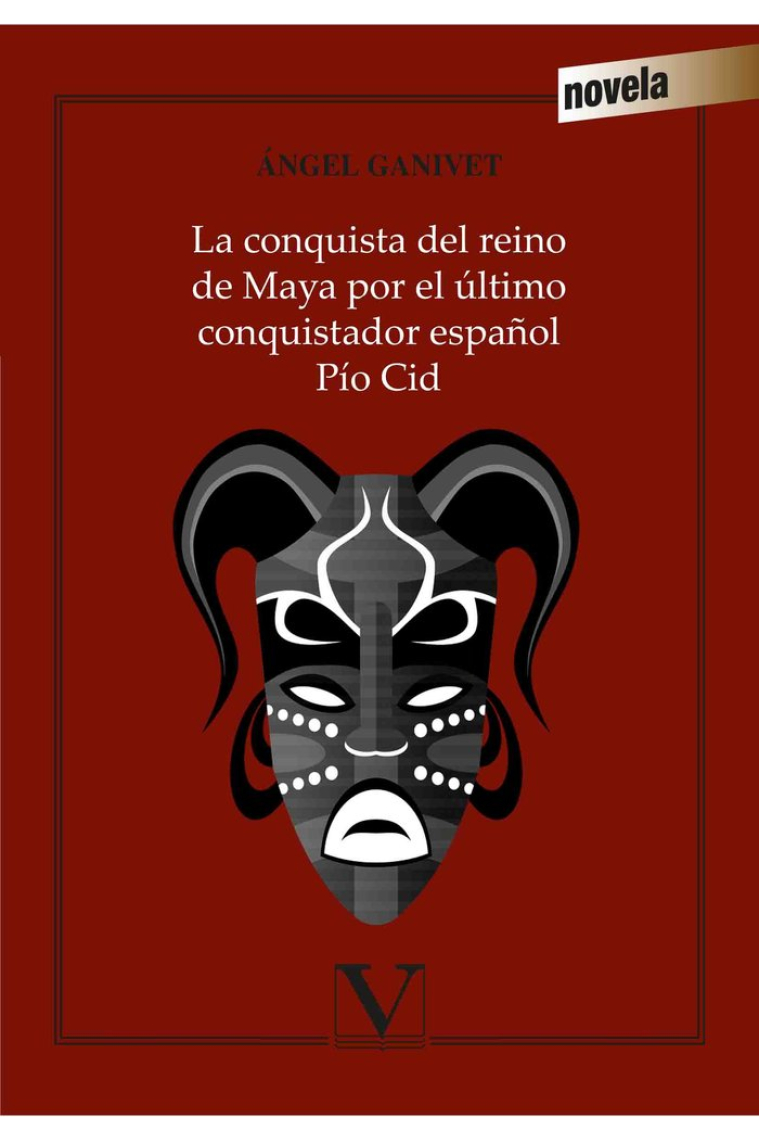 novela

ÁNGEL GANIVET

La conquista del reino de Maya por el último conquistador español Pío Cid

V